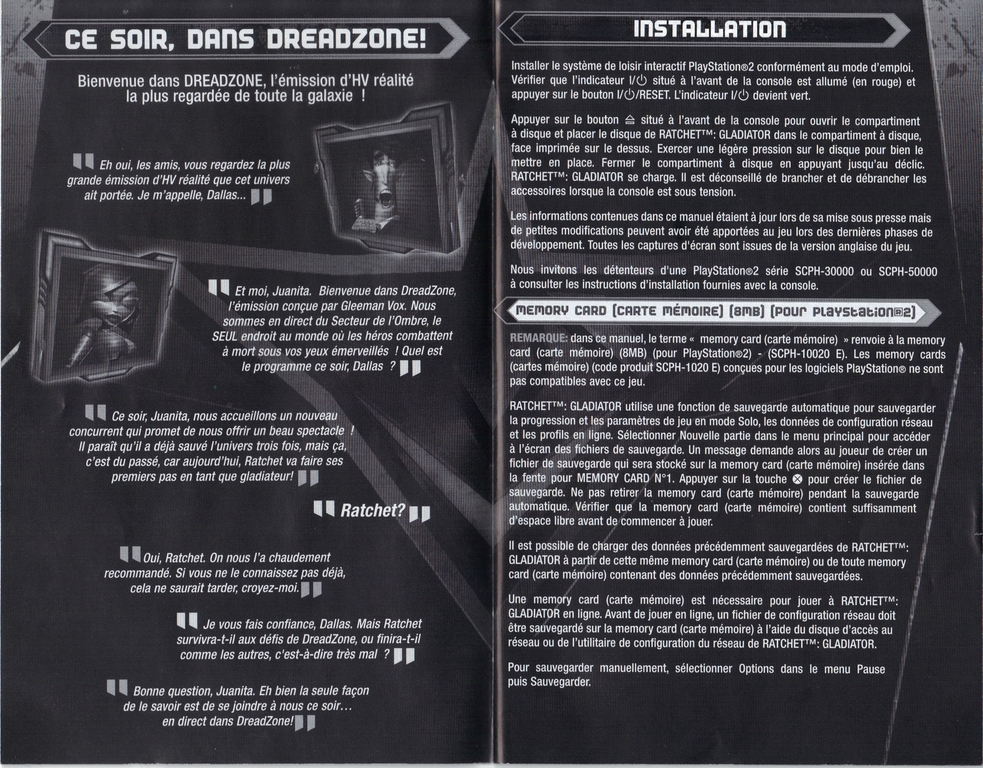 CE SOIR, DANS DREADZONE!

Bienvenue dans DREADZONE, l'émission d'HV réalité la plus regardée de toute la galaxie !

Eh oui, les amis, vous regardez la plus grande émission d'HV réalité que cet univers ait portée. Je m'appelle, Dallas...

Et moi, Juanita. Bienvenue dans DreadZone, l'émission conçue par Gleeman Vox. Nous sommes en direct du Secteur de l'Ombre, le SEUL endroit au monde où les héros combattent à mort sous vos yeux émerveillés ! Quel est le programme ce soir, Dallas ?

Ce soir, Juanita, nous accueillons un nouveau concurrent qui promet de nous offrir un beau spectacle ! Il paraît qu'il a déjà sauvé l'univers trois fois, mais ça, c'est du passé, car aujourd'hui, Ratchet va faire ses premiers pas en tant que gladiateur!

Ratchet?

Oui, Ratchet. On nous l'a chaudement recommandé. Si vous ne le connaissez pas déjà, cela ne saurait tarder, croyez-moi.

Je vous fais confiance, Dallas. Mais Ratchet survivra-t-il aux défis de DreadZone, ou finira-t-il comme les autres, c'est-à-dire très mal ?

Bonne question, Juanita. Eh bien la seule façon de le savoir est de se joindre à nous ce soir... en direct dans DreadZone!

INSTALLATION

Installer le système de loisir interactif PlayStation®2 conformément au mode d'emploi. Vérifier que l'indicateur I/⏻ situé à l'avant de la console est allumé (en rouge) et appuyer sur le bouton I/⏻/RESET. L'indicateur I/⏻ devient vert.

Appuyer sur le bouton ⏏ situé à l'avant de la console pour ouvrir le compartiment à disque et placer le disque de RATCHET™: GLADIATOR dans le compartiment à disque, face imprimée sur le dessus. Exercer une légère pression sur le disque pour bien le mettre en place. Fermer le compartiment à disque en appuyant jusqu'au déclic. RATCHET™: GLADIATOR se charge. Il est déconseillé de brancher et de débrancher les accessoires lorsque la console est sous tension.

Les informations contenues dans ce manuel étaient à jour lors de sa mise sous presse mais de petites modifications peuvent avoir été apportées au jeu lors des dernières phases de développement. Toutes les captures d'écran sont issues de la version anglaise du jeu.

Nous invitons les détenteurs d'une PlayStation®2 série SCPH-30000 ou SCPH-50000 à consulter les instructions d'installation fournies avec la console.

MEMORY CARD (CARTE MÉMOIRE) (8MB) (POUR PLAYSTATION®2)

REMARQUE: dans ce manuel, le terme « memory card (carte mémoire) » renvoie à la memory card (carte mémoire) (8MB) (pour PlayStation®2) - (SCPH-10020 E). Les memory cards (cartes mémoire) (code produit SCPH-1020 E) conçues pour les logiciels PlayStation® ne sont pas compatibles avec ce jeu.

RATCHET™: GLADIATOR utilise une fonction de sauvegarde automatique pour sauvegarder la progression et les paramètres de jeu en mode Solo, les données de configuration réseau et les profils en ligne. Sélectionner Nouvelle partie dans le menu principal pour accéder à l'écran des fichiers de sauvegarde. Un message demande alors au joueur de créer un fichier de sauvegarde qui sera stocké sur la memory card (carte mémoire) insérée dans la fente pour MEMORY CARD N°1. Appuyer sur la touche ⊗ pour créer le fichier de sauvegarde. Ne pas retirer la memory card (carte mémoire) pendant la sauvegarde automatique. Vérifier que la memory card (carte mémoire) contient suffisamment d'espace libre avant de commencer à jouer.

Il est possible de charger des données précédemment sauvegardées de RATCHET™: GLADIATOR à partir de cette même memory card (carte mémoire) ou de toute memory card (carte mémoire) contenant des données précédemment sauvegardées.

Une memory card (carte mémoire) est nécessaire pour jouer à RATCHET™: GLADIATOR en ligne. Avant de jouer en ligne, un fichier de configuration réseau doit être sauvegardé sur la memory card (carte mémoire) à l'aide du disque d'accès au réseau ou de l'utilitaire de configuration du réseau de RATCHET™: GLADIATOR.

Pour sauvegarder manuellement, sélectionner Options dans le menu Pause puis Sauvegarder.